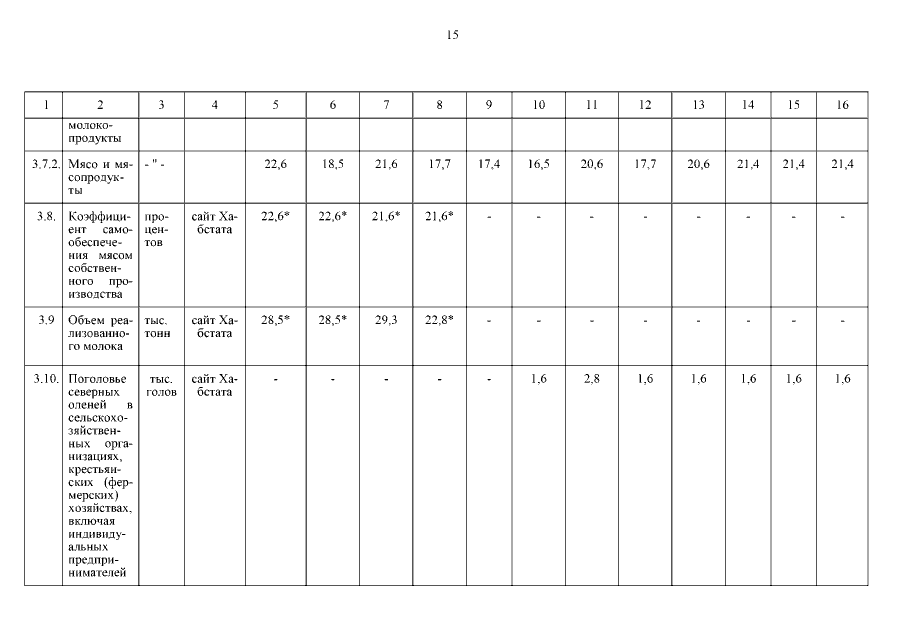 15

| 1 | 2 | 3 | 4 | 5 | 6 | 7 | 8 | 9 | 10 | 11 | 12 | 13 | 14 | 15 | 16 |
|---|---|---|---|---|---|---|---|---|---|---|---|---|---|---|---|
| | молокопродукты | | | | | | | | | | | | | | |
| 3.7.2. | Мясо и мясопродукты | - " - | | 22,6 | 18,5 | 21,6 | 17,7 | 17,4 | 16,5 | 20,6 | 17,7 | 20,6 | 21,4 | 21,4 | 21,4 |
| 3.8. | Коэффициент самообеспечения мясом собственного производства | процентов | сайт Хабстата | 22,6* | 22,6* | 21,6* | 21,6* | - | - | - | - | - | - | - | - |
| 3.9 | Объем реализованного молока | тыс. тонн | сайт Хабстата | 28,5* | 28,5* | 29,3 | 22,8* | - | - | - | - | - | - | - | - |
| 3.10. | Поголовье северных оленей в сельскохозяйственных организациях, крестьянских (фермерских) хозяйствах, включая индивидуальных предпринимателей | тыс. голов | сайт Хабстата | - | - | - | - | - | 1,6 | 2,8 | 1,6 | 1,6 | 1,6 | 1,6 | 1,6 |